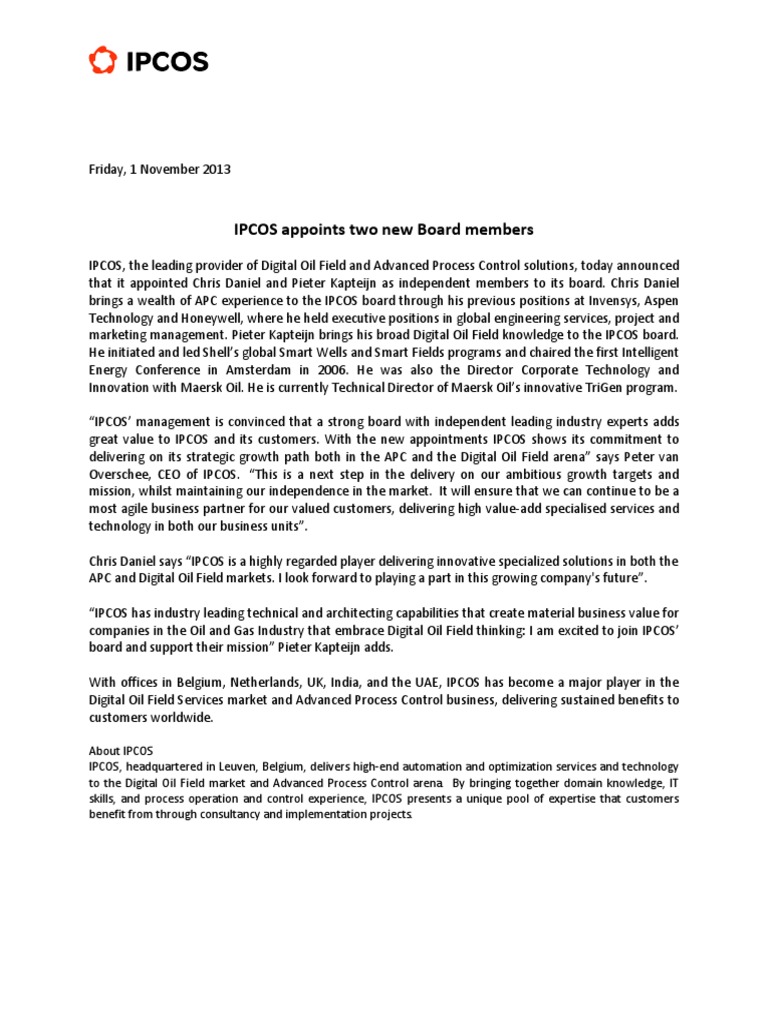 IPCOS

Friday, 1 November 2013

IPCOS appoints two new Board members

IPCOS, the leading provider of Digital Oil Field and Advanced Process Control solutions, today announced that it appointed Chris Daniel and Pieter Kapteijn as independent members to its board. Chris Daniel brings a wealth of APC experience to the IPCOS board through his previous positions at Invensys, Aspen Technology and Honeywell, where he held executive positions in global engineering services, project and marketing management. Pieter Kapteijn brings his broad Digital Oil Field knowledge to the IPCOS board. He initiated and led Shell's global Smart Wells and Smart Fields programs and chaired the first Intelligent Energy Conference in Amsterdam in 2006. He was also the Director Corporate Technology and Innovation with Maersk Oil. He is currently Technical Director of Maersk Oil's innovative TriGen program.

"IPCOS' management is convinced that a strong board with independent leading industry experts adds great value to IPCOS and its customers. With the new appointments IPCOS shows its commitment to delivering on its strategic growth path both in the APC and the Digital Oil Field arena" says Peter van Overschee, CEO of IPCOS. "This is a next step in the delivery on our ambitious growth targets and mission, whilst maintaining our independence in the market. It will ensure that we can continue to be a most agile business partner for our valued customers, delivering high value-add specialised services and technology in both our business units".

Chris Daniel says "IPCOS is a highly regarded player delivering innovative specialized solutions in both the APC and Digital Oil Field markets. I look forward to playing a part in this growing company's future".

"IPCOS has industry leading technical and architecting capabilities that create material business value for companies in the Oil and Gas Industry that embrace Digital Oil Field thinking: I am excited to join IPCOS' board and support their mission" Pieter Kapteijn adds.

With offices in Belgium, Netherlands, UK, India, and the UAE, IPCOS has become a major player in the Digital Oil Field Services market and Advanced Process Control business, delivering sustained benefits to customers worldwide.

About IPCOS
IPCOS, headquartered in Leuven, Belgium, delivers high-end automation and optimization services and technology to the Digital Oil Field market and Advanced Process Control arena. By bringing together domain knowledge, IT skills, and process operation and control experience, IPCOS presents a unique pool of expertise that customers benefit from through consultancy and implementation projects.